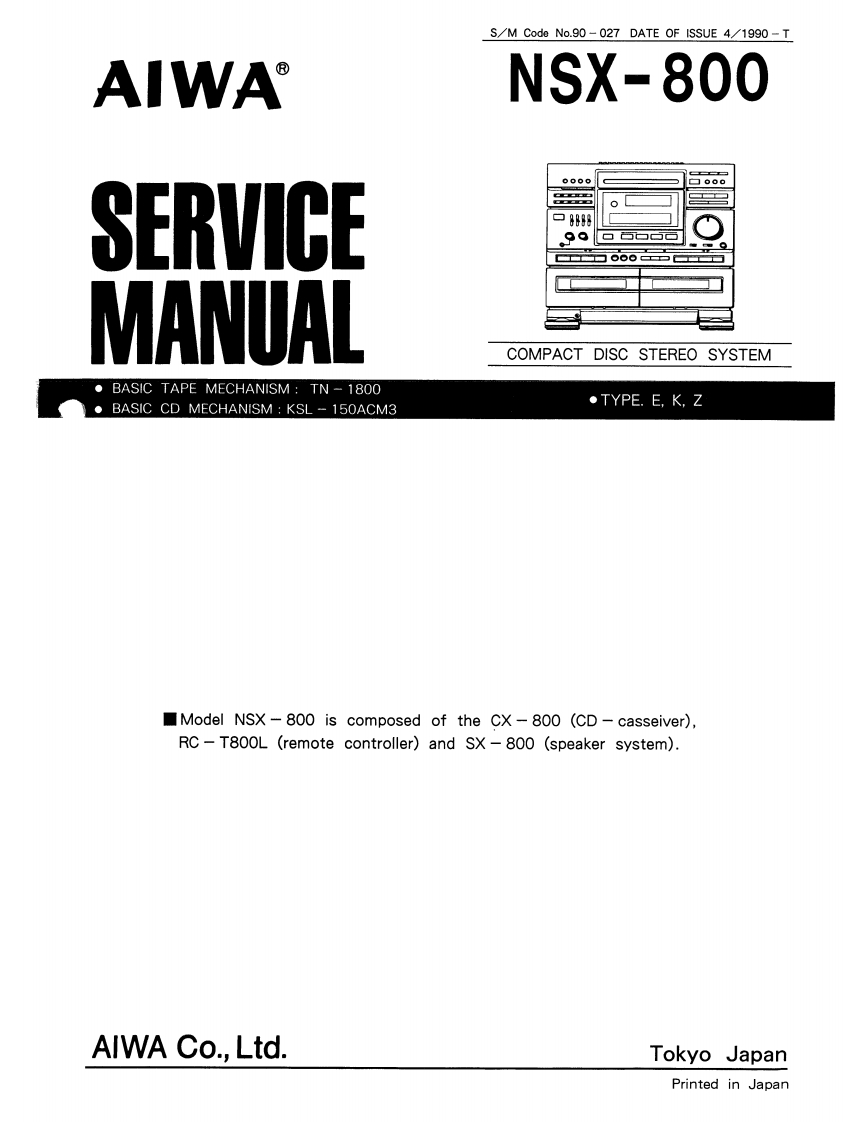 S/M Code No.90 - 027 DATE OF ISSUE 4/1990 - T

AIWA®

NSX-800

SERVICE MANUAL

COMPACT DISC STEREO SYSTEM

• BASIC TAPE MECHANISM : TN - 1800
• BASIC CD MECHANISM : KSL - 150ACM3

• TYPE. E, K, Z

■ Model NSX - 800 is composed of the CX - 800 (CD - casseiver), RC - T800L (remote controller) and SX - 800 (speaker system).

AIWA Co., Ltd.

Tokyo Japan

Printed in Japan